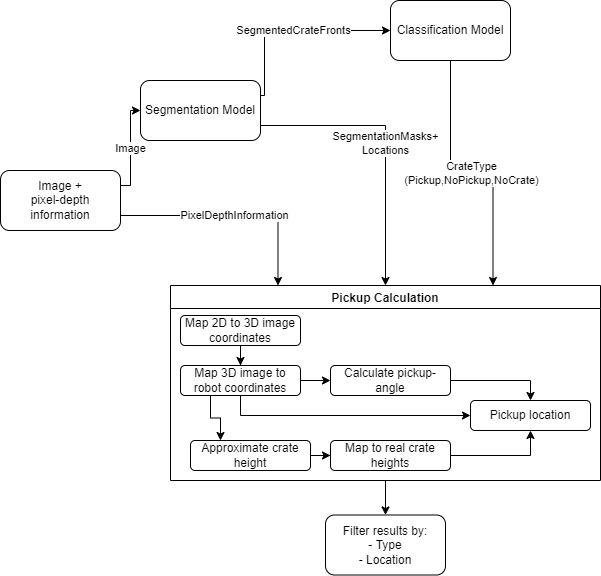 SegmentedCrateFronts

Classification Model

Segmentation Model

Image

SegmentationMasks+ Locations

CrateType (Pickup,NoPickup,NoCrate)

Image + pixel-depth information

PixelDepthInformation

Pickup Calculation

Map 2D to 3D image coordinates

Map 3D image to robot coordinates

Calculate pickup-angle

Pickup location

Approximate crate height

Map to real crate heights

Filter results by:
- Type
- Location